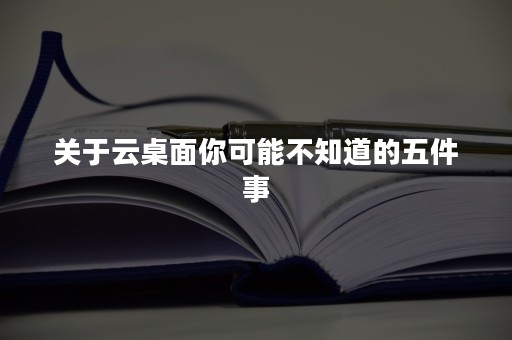 关于云桌面你可能不知道的五件事